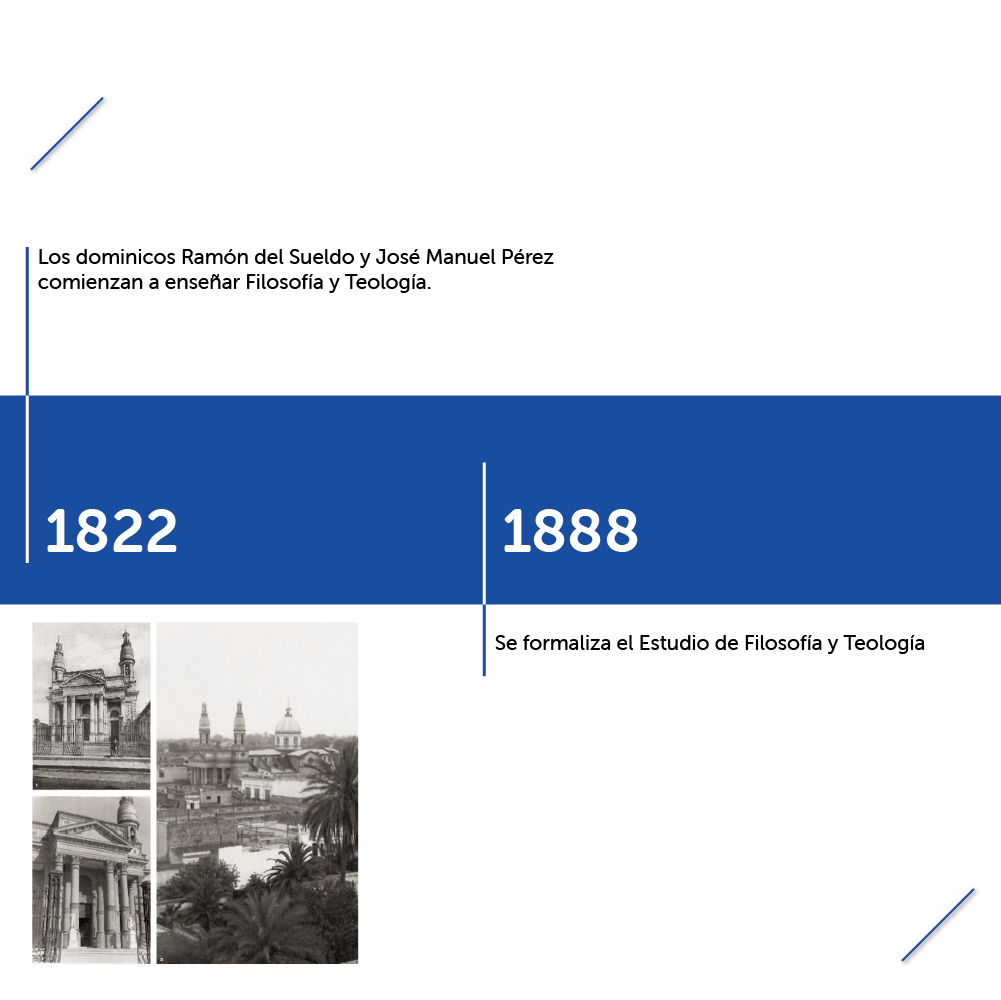 Los dominicos Ramón del Sueldo y José Manuel Pérez comienzan a enseñar Filosofía y Teología.

1822

1888

Se formaliza el Estudio de Filosofía y Teología